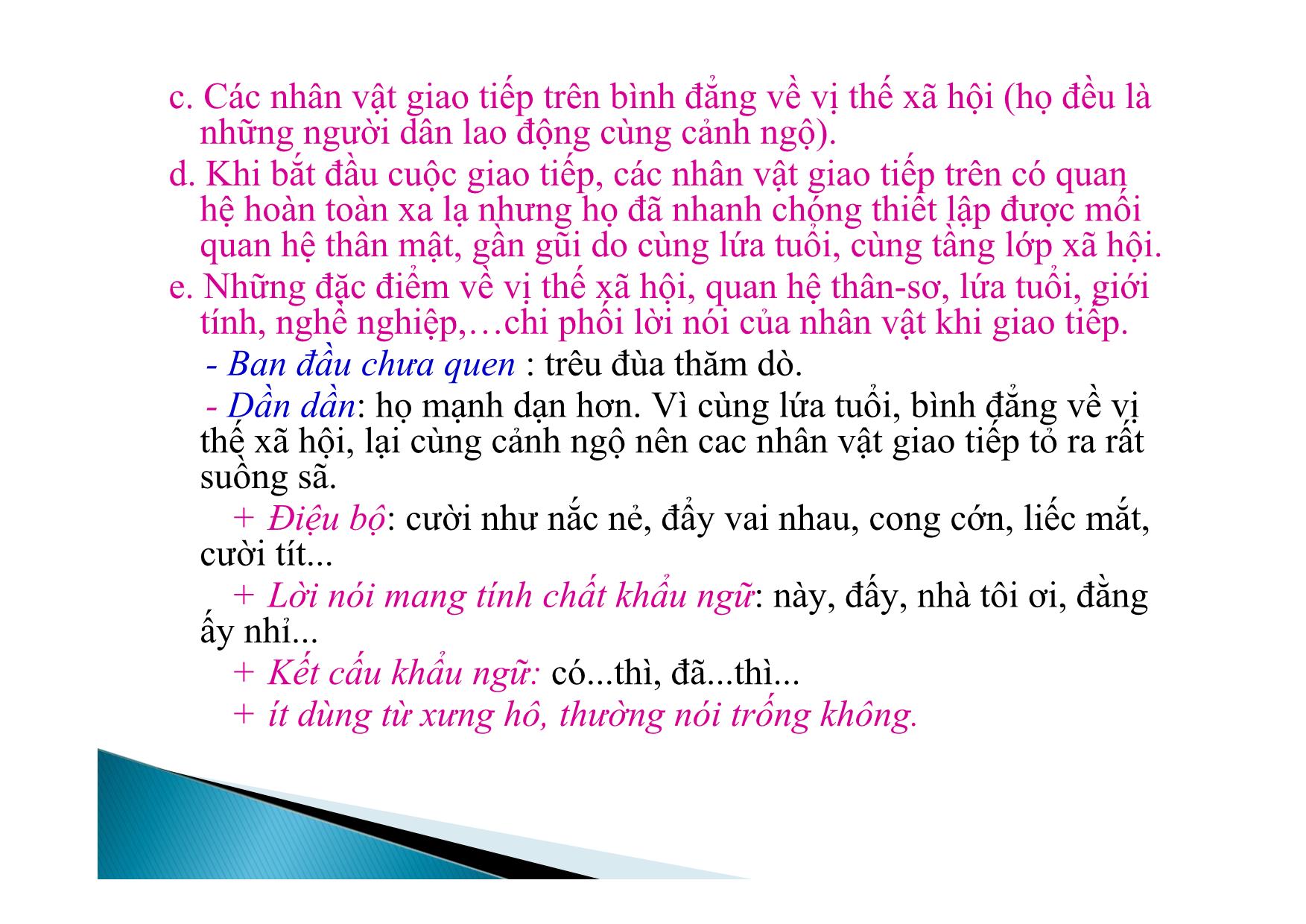 c. Các nhân vật giao tiếp trên bình đẳng về vị thế xã hội (họ đều là những người dân lao động cùng cảnh ngộ).

d. Khi bắt đầu cuộc giao tiếp, các nhân vật giao tiếp trên có quan hệ hoàn toàn xa lạ nhưng họ đã nhanh chóng thiết lập được mối quan hệ thân mật, gần gũi do cùng lứa tuổi, cùng tầng lớp xã hội.

e. Những đặc điểm về vị thế xã hội, quan hệ thân-sơ, lứa tuổi, giới tính, nghề nghiệp,…chi phối lời nói của nhân vật khi giao tiếp.

- Ban đầu chưa quen : trêu đùa thăm dò.

- Dần dần: họ mạnh dạn hơn. Vì cùng lứa tuổi, bình đẳng về vị thế xã hội, lại cùng cảnh ngộ nên cac nhân vật giao tiếp tỏ ra rất suồng sã.

+ Điệu bộ: cười như nắc nẻ, đẩy vai nhau, cong cớn, liếc mắt, cười tít...

+ Lời nói mang tính chất khẩu ngữ: này, đấy, nhà tôi ơi, đằng ấy nhỉ...

+ Kết cấu khẩu ngữ: có...thì, đã...thì...

+ ít dùng từ xưng hô, thường nói trống không.